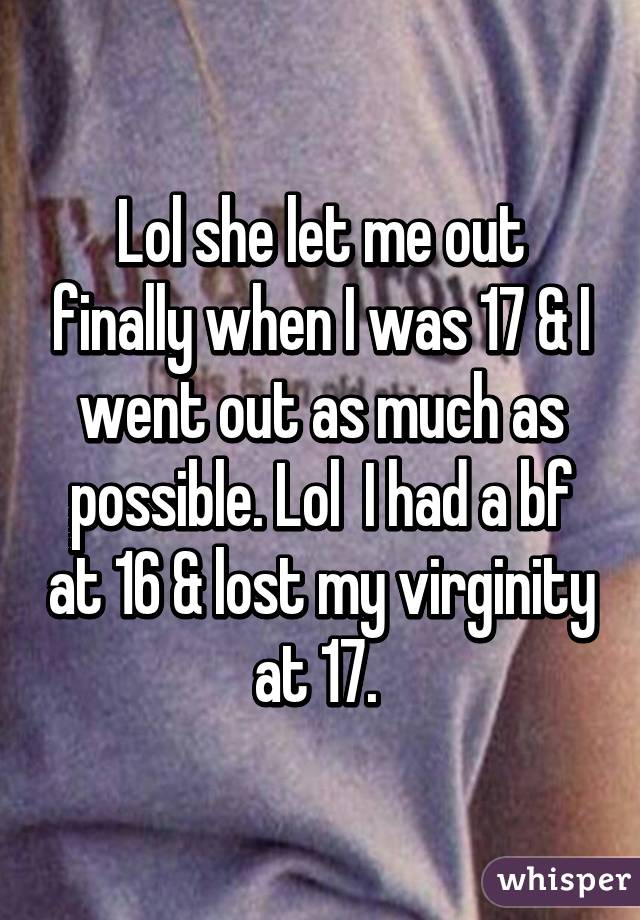 Lol she let me out finally when I was 17 & I went out as much as possible. Lol  I had a bf at 16 & lost my virginity at 17.

whisper